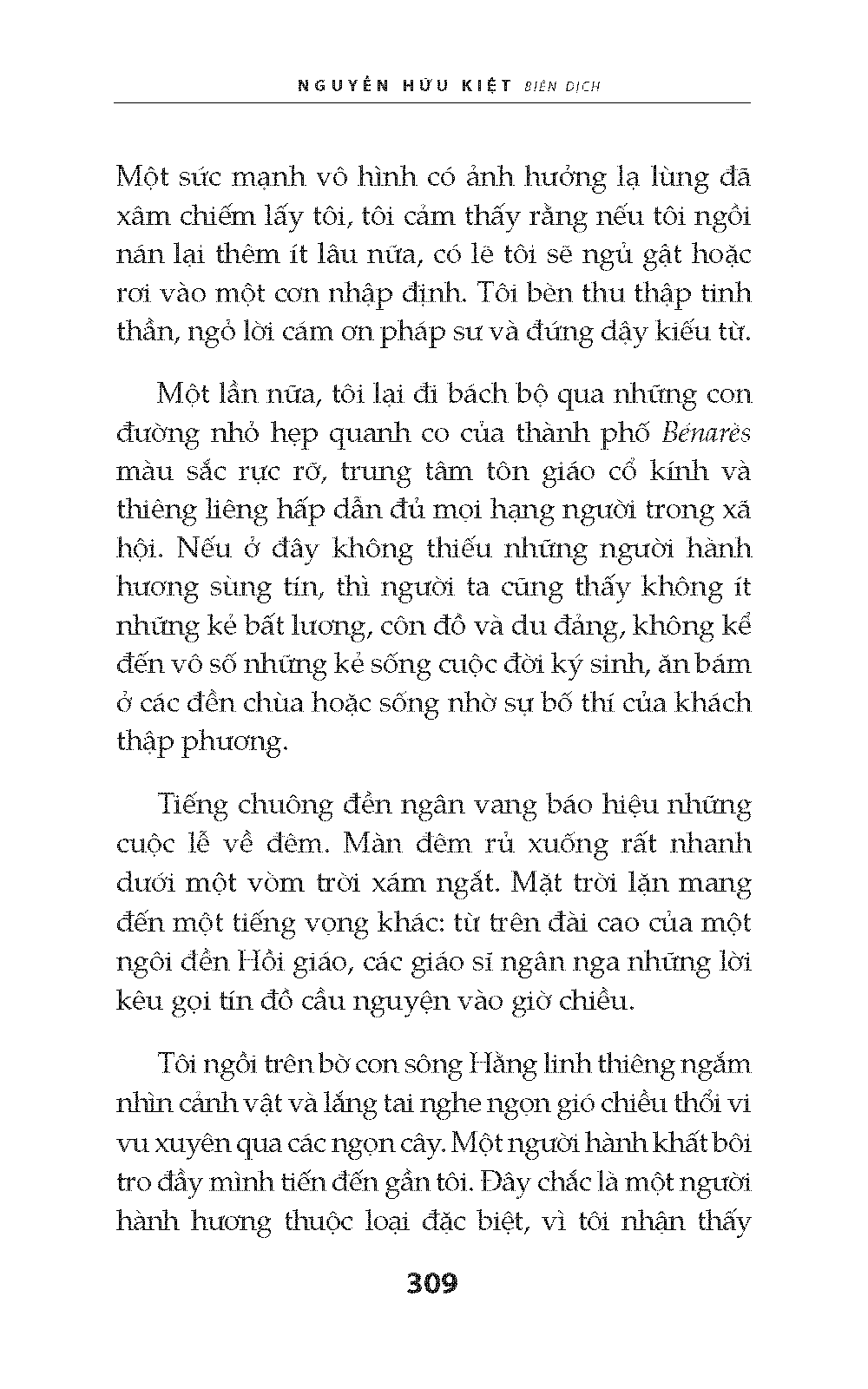 NGUYỄN HỮU KIỆT BIÊN DỊCH

Một sức mạnh vô hình có ảnh hưởng lạ lùng đã xâm chiếm lấy tôi, tôi cảm thấy rằng nếu tôi ngồi nán lại thêm ít lâu nữa, có lẽ tôi sẽ ngủ gật hoặc rơi vào một cơn nhập định. Tôi bèn thu thập tinh thần, ngỏ lời cám ơn pháp sư và đứng dậy kiếu từ.

Một lần nữa, tôi lại đi bách bộ qua những con đường nhỏ hẹp quanh co của thành phố Bénarès màu sắc rực rỡ, trung tâm tôn giáo cổ kính và thiêng liêng hấp dẫn đủ mọi hạng người trong xã hội. Nếu ở đây không thiếu những người hành hương sùng tín, thì người ta cũng thấy không ít những kẻ bất lương, côn đồ và du đảng, không kể đến vô số những kẻ sống cuộc đời ký sinh, ăn bám ở các đền chùa hoặc sống nhờ sự bố thí của khách thập phương.

Tiếng chuông đền ngân vang báo hiệu những cuộc lễ về đêm. Màn đêm rủ xuống rất nhanh dưới một vòm trời xám ngắt. Mặt trời lặn mang đến một tiếng vọng khác: từ trên đài cao của một ngôi đền Hồi giáo, các giáo sĩ ngân nga những lời kêu gọi tín đồ cầu nguyện vào giờ chiều.

Tôi ngồi trên bờ con sông Hằng linh thiêng ngắm nhìn cảnh vật và lắng tai nghe ngọn gió chiều thổi vi vu xuyên qua các ngọn cây. Một người hành khất bôi tro đầy mình tiến đến gần tôi. Đây chắc là một người hành hương thuộc loại đặc biệt, vì tôi nhận thấy

309